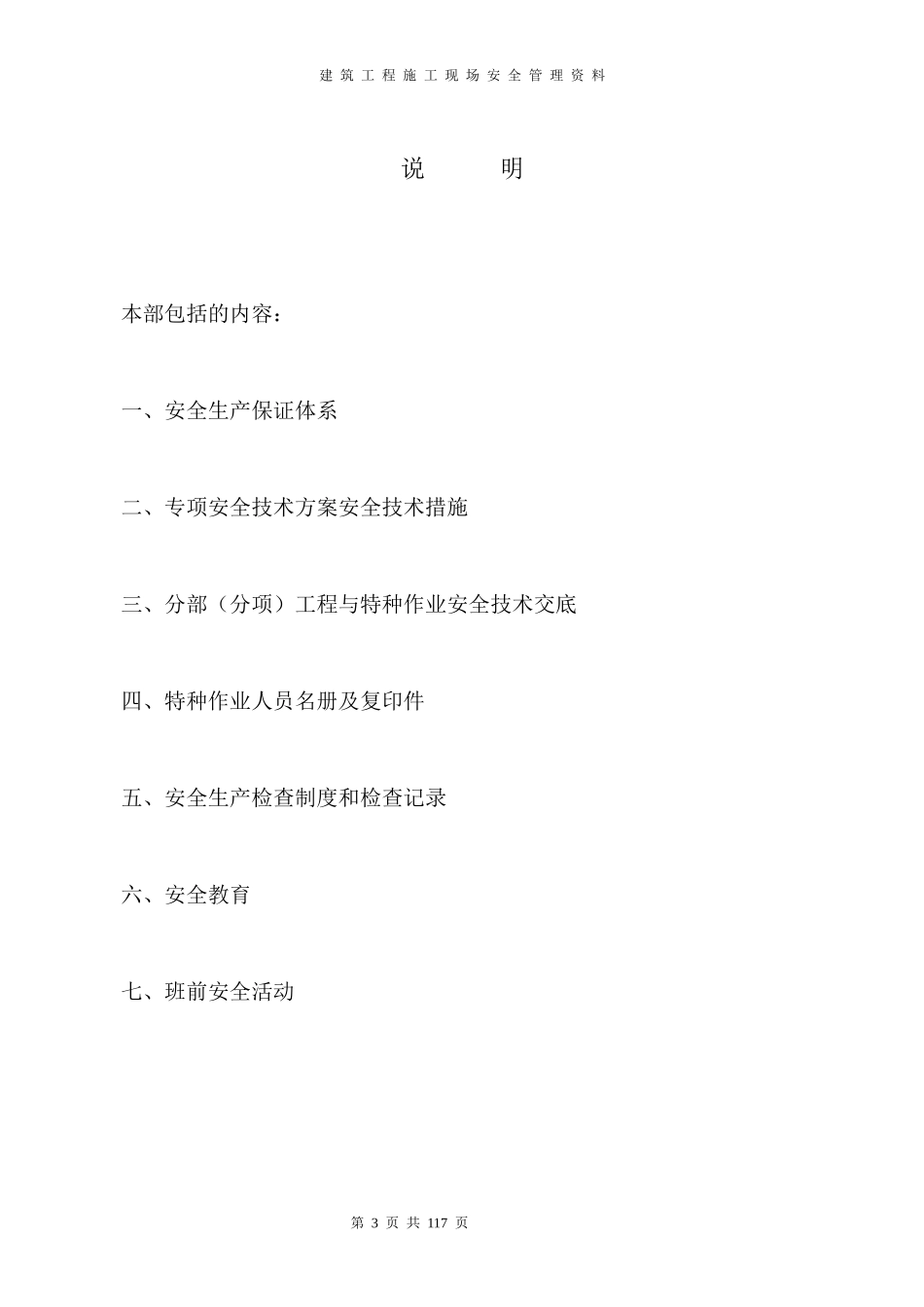 建筑工程施工现场安全管理资料

说　　明

本部包括的内容：

一、安全生产保证体系

二、专项安全技术方案安全技术措施

三、分部（分项）工程与特种作业安全技术交底

四、特种作业人员名册及复印件

五、安全生产检查制度和检查记录

六、安全教育

七、班前安全活动

第 3 页 共 117 页